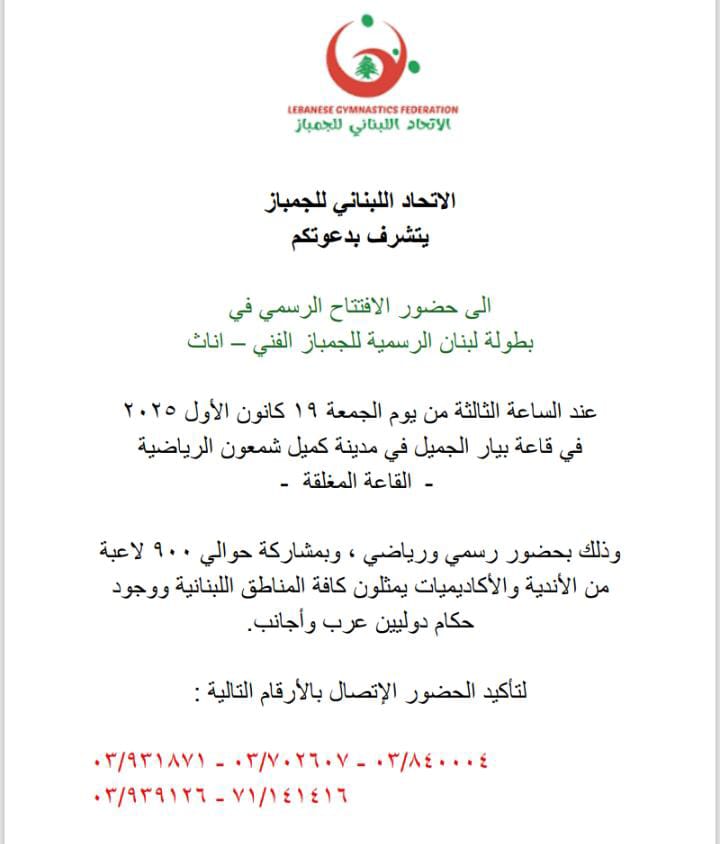 LEBANESE GYMNASTICS FEDERATION
الاتحاد اللبناني للجمباز

الاتحاد اللبناني للجمباز
يتشرف بدعوتكم

الى حضور الافتتاح الرسمي في
بطولة لبنان الرسمية للجمباز الفني – اناث

عند الساعة الثالثة من يوم الجمعة ١٩ كانون الأول ٢٠٢٥
في قاعة بيار الجميل في مدينة كميل شمعون الرياضية
- القاعة المغلقة -

وذلك بحضور رسمي ورياضي ، وبمشاركة حوالي ٩٠٠ لاعبة من الأندية والأكاديميات يمثلون كافة المناطق اللبنانية ووجود حكام دوليين عرب وأجانب.

لتأكيد الحضور الإتصال بالأرقام التالية :

٠٣/٩٣١٨٧١ - ٠٣/٧٠٢٦٠٧ - ٠٣/٨٤٠٠٠٤
٠٣/٩٣٩١٢٦ - ٧١/١٤١٤١٦